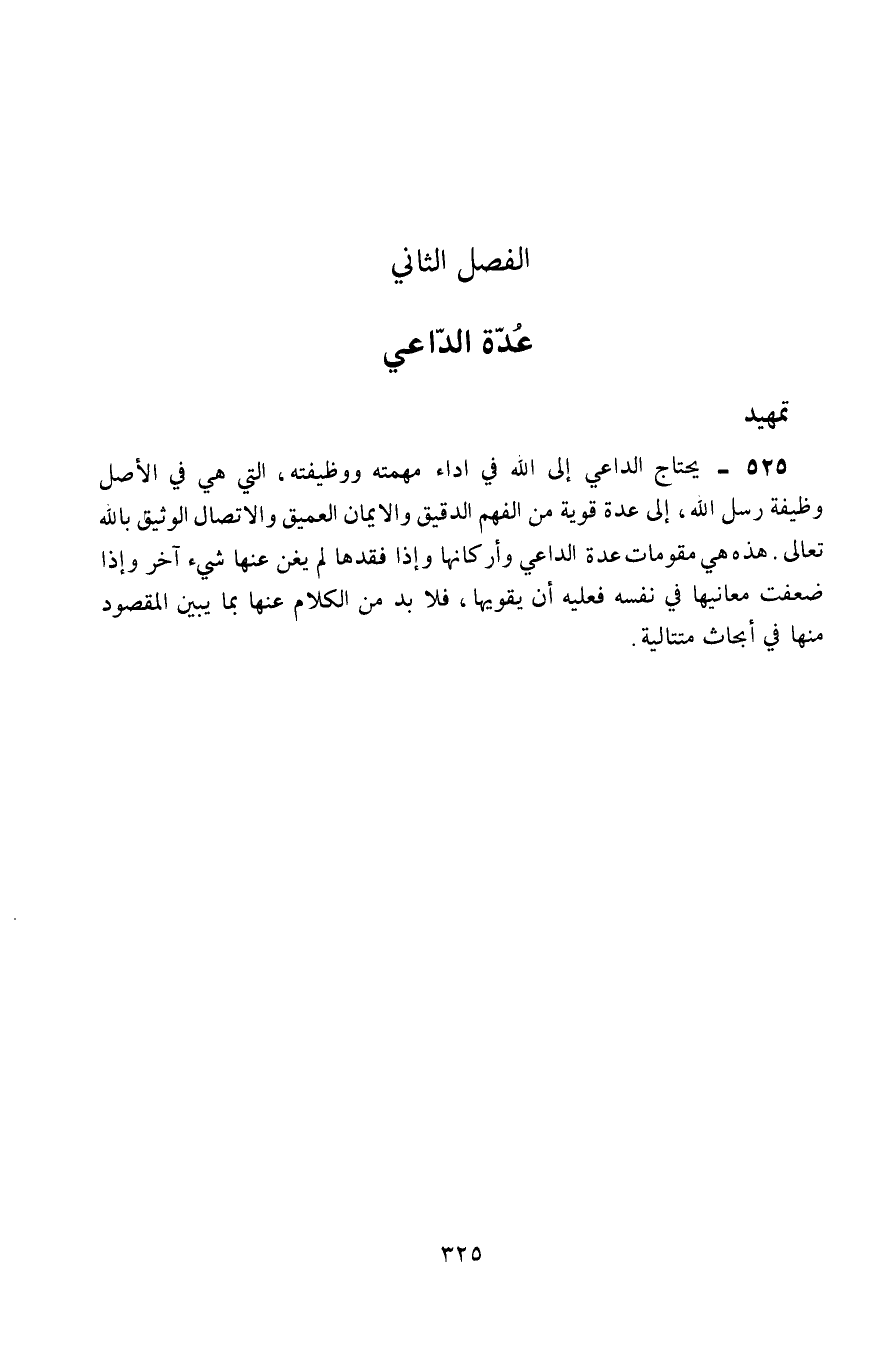 الفصل الثاني

عُدّة الدّاعي

تمهيد

٥٢٥ - يحتاج الداعي إلى الله في اداء مهمته ووظيفته، التي هي في الأصل وظيفة رسل الله، إلى عدة قوية من الفهم الدقيق والايمان العميق والاتصال الوثيق بالله تعالى. هذه هي مقومات عدة الداعي وأركانها وإذا فقدها لم يغن عنها شيء آخر وإذا ضعفت معانيها في نفسه فعليه أن يقويها، فلا بد من الكلام عنها بما يبين المقصود منها في أبحاث متتالية.

٣٢٥